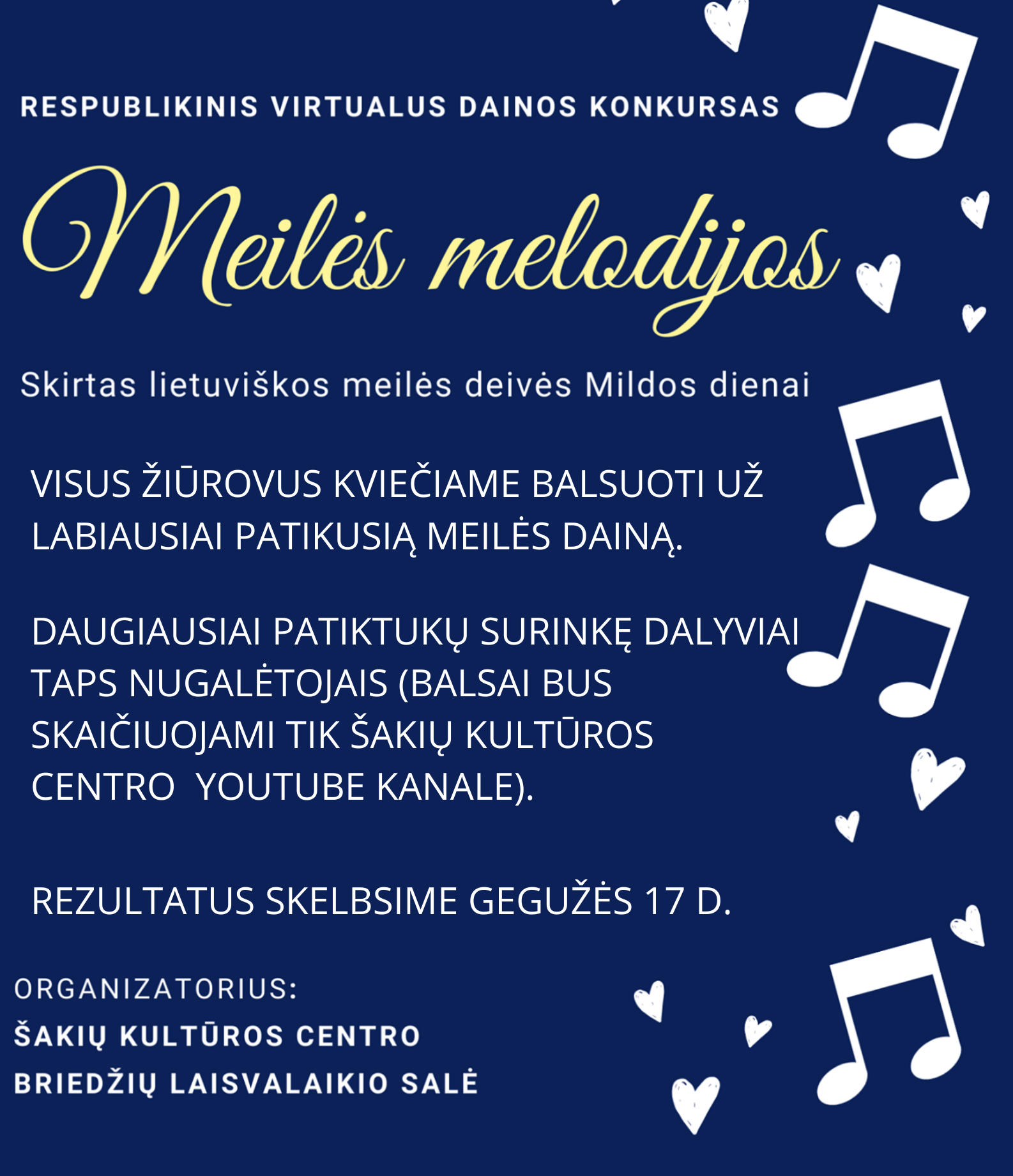 RESPUBLIKINIS VIRTUALUS DAINOS KONKURSAS

Meilės melodijos

Skirtas lietuviškos meilės deivės Mildos dienai

VISUS ŽIŪROVUS KVIEČIAME BALSUOTI UŽ LABIAUSIAI PATIKUSIĄ MEILĖS DAINĄ.

DAUGIAUSIAI PATIKTUKŲ SURINKĘ DALYVIAI TAPS NUGALĖTOJAIS (BALSAI BUS SKAIČIUOJAMI TIK ŠAKIŲ KULTŪROS CENTRO YOUTUBE KANALE).

REZULTATUS SKELBSIME GEGUŽĖS 17 D.

ORGANIZATORIUS:
ŠAKIŲ KULTŪROS CENTRO
BRIEDŽIŲ LAISVALAIKIO SALĖ